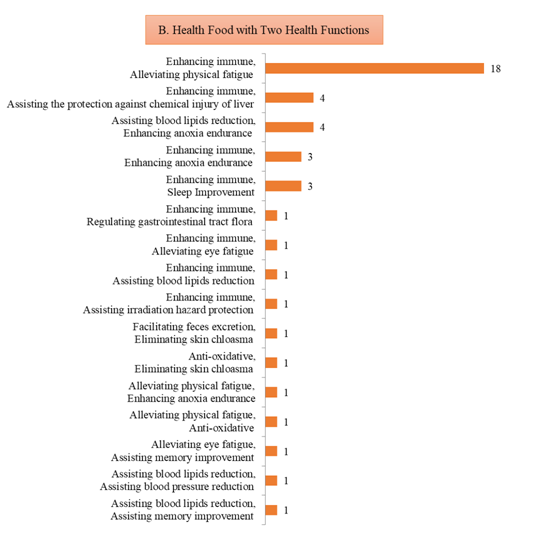 B. Health Food with Two Health Functions

Enhancing immune, Alleviating physical fatigue 18

Enhancing immune, Assisting the protection against chemical injury of liver 4

Assisting blood lipids reduction, Enhancing anoxia endurance 4

Enhancing immune, Enhancing anoxia endurance 3

Enhancing immune, Sleep Improvement 3

Enhancing immune, Regulating gastrointestinal tract flora 1

Enhancing immune, Alleviating eye fatigue 1

Enhancing immune, Assisting blood lipids reduction 1

Enhancing immune, Assisting irradiation hazard protection 1

Facilitating feces excretion, Eliminating skin chloasma 1

Anti-oxidative, Eliminating skin chloasma 1

Alleviating physical fatigue, Enhancing anoxia endurance 1

Alleviating physical fatigue, Anti-oxidative 1

Alleviating eye fatigue, Assisting memory improvement 1

Assisting blood lipids reduction, Assisting blood pressure reduction 1

Assisting blood lipids reduction, Assisting memory improvement 1